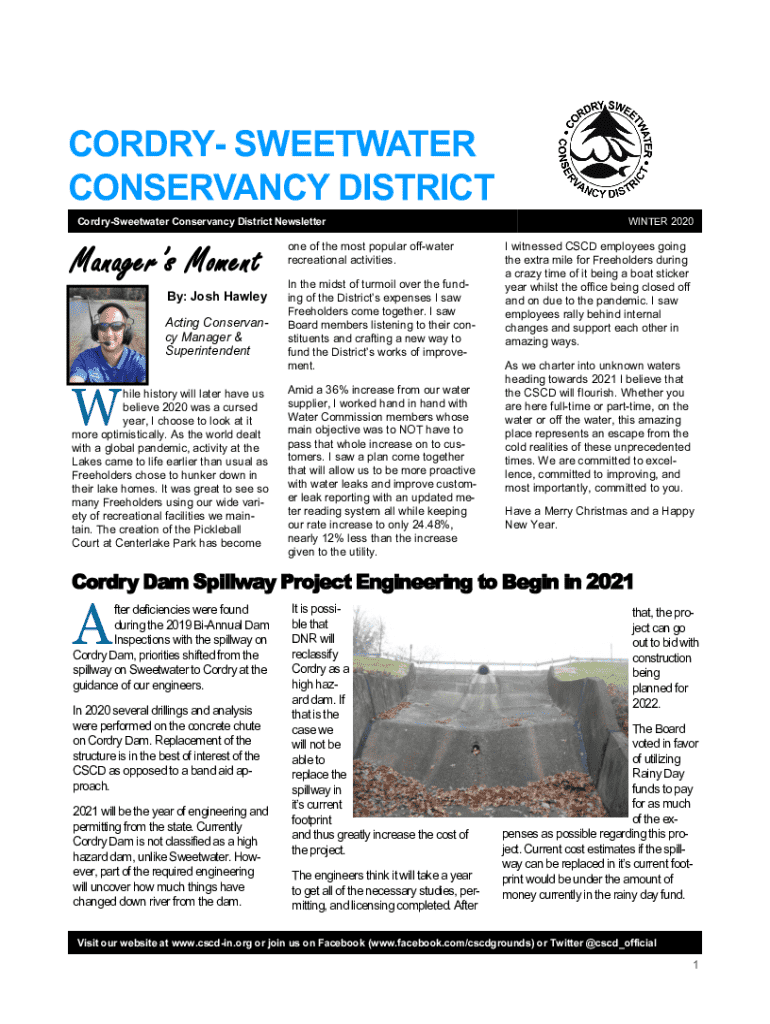 CORDRY- SWEETWATER CONSERVANCY DISTRICT

CORDRY SWEETWATER CONSERVANCY DISTRICT

Cordry-Sweetwater Conservancy District Newsletter

WINTER 2020

Manager's Moment

By: Josh Hawley

Acting Conservancy Manager & Superintendent

While history will later have us believe 2020 was a cursed year, I choose to look at it more optimistically. As the world dealt with a global pandemic, activity at the Lakes came to life earlier than usual as Freeholders chose to hunker down in their lake homes. It was great to see so many Freeholders using our wide variety of recreational facilities we maintain. The creation of the Pickleball Court at Centerlake Park has become one of the most popular off-water recreational activities.

In the midst of turmoil over the funding of the District's expenses I saw Freeholders come together. I saw Board members listening to their constituents and crafting a new way to fund the District's works of improvement.

Amid a 36% increase from our water supplier, I worked hand in hand with Water Commission members whose main objective was to NOT have to pass that whole increase on to customers. I saw a plan come together that will allow us to be more proactive with water leaks and improve customer leak reporting with an updated meter reading system all while keeping our rate increase to only 24.48%, nearly 12% less than the increase given to the utility.

I witnessed CSCD employees going the extra mile for Freeholders during a crazy time of it being a boat sticker year whilst the office being closed off and on due to the pandemic. I saw employees rally behind internal changes and support each other in amazing ways.

As we charter into unknown waters heading towards 2021 I believe that the CSCD will flourish. Whether you are here full-time or part-time, on the water or off the water, this amazing place represents an escape from the cold realities of these unprecedented times. We are committed to excellence, committed to improving, and most importantly, committed to you.

Have a Merry Christmas and a Happy New Year.

Cordry Dam Spillway Project Engineering to Begin in 2021

After deficiencies were found during the 2019 Bi-Annual Dam Inspections with the spillway on Cordry Dam, priorities shifted from the spillway on Sweetwater to Cordry at the guidance of our engineers.

In 2020 several drillings and analysis were performed on the concrete chute on Cordry Dam. Replacement of the structure is in the best of interest of the CSCD as opposed to a band aid approach.

2021 will be the year of engineering and permitting from the state. Currently Cordry Dam is not classified as a high hazard dam, unlike Sweetwater. However, part of the required engineering will uncover how much things have changed down river from the dam.

It is possible that DNR will reclassify Cordry as a high hazard dam. If that is the case we will not be able to replace the spillway in it's current footprint and thus greatly increase the cost of the project.

The engineers think it will take a year to get all of the necessary studies, permitting, and licensing completed. After that, the project can go out to bid with construction being planned for 2022.

The Board voted in favor of utilizing Rainy Day funds to pay for as much of the expenses as possible regarding this project. Current cost estimates if the spillway can be replaced in it's current footprint would be under the amount of money currently in the rainy day fund.

Visit our website at www.cscd-in.org or join us on Facebook (www.facebook.com/cscdgrounds) or Twitter @cscd_official

1